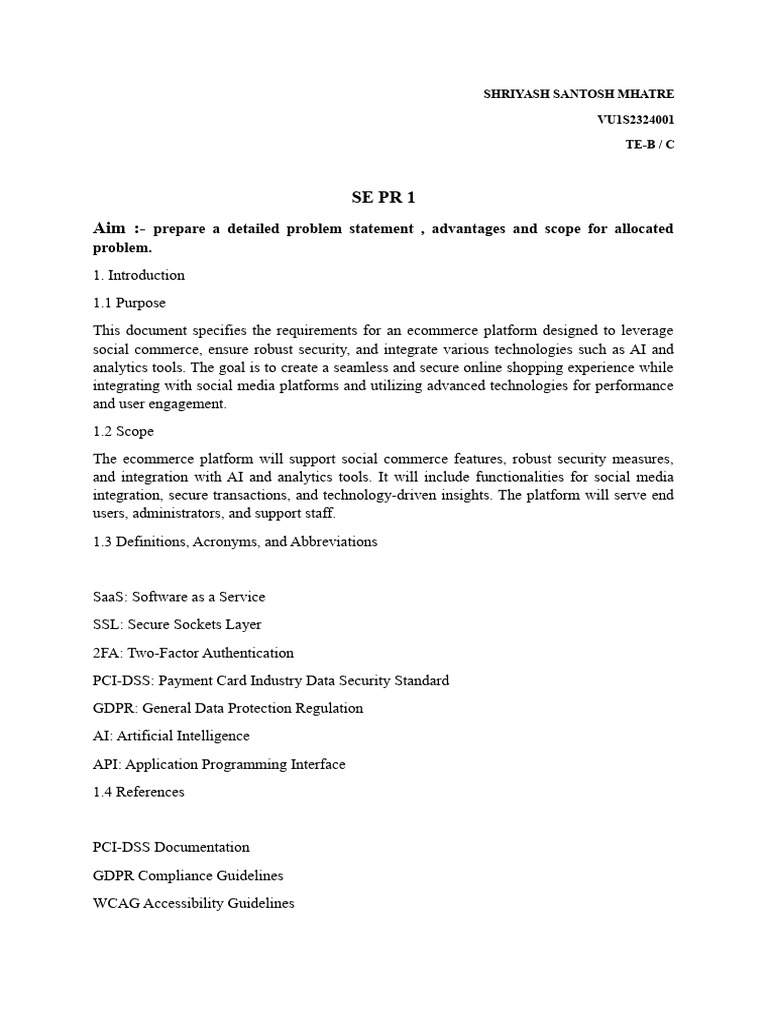 SHRIYASH SANTOSH MHATRE

VU1S2324001

TE-B / C

SE PR 1

Aim :- prepare a detailed problem statement , advantages and scope for allocated problem.

1. Introduction

1.1 Purpose

This document specifies the requirements for an ecommerce platform designed to leverage social commerce, ensure robust security, and integrate various technologies such as AI and analytics tools. The goal is to create a seamless and secure online shopping experience while integrating with social media platforms and utilizing advanced technologies for performance and user engagement.

1.2 Scope

The ecommerce platform will support social commerce features, robust security measures, and integration with AI and analytics tools. It will include functionalities for social media integration, secure transactions, and technology-driven insights. The platform will serve end users, administrators, and support staff.

1.3 Definitions, Acronyms, and Abbreviations

SaaS: Software as a Service

SSL: Secure Sockets Layer

2FA: Two-Factor Authentication

PCI-DSS: Payment Card Industry Data Security Standard

GDPR: General Data Protection Regulation

AI: Artificial Intelligence

API: Application Programming Interface

1.4 References

PCI-DSS Documentation

GDPR Compliance Guidelines

WCAG Accessibility Guidelines